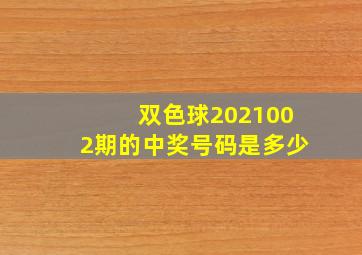 双色球2021002期的中奖号码是多少